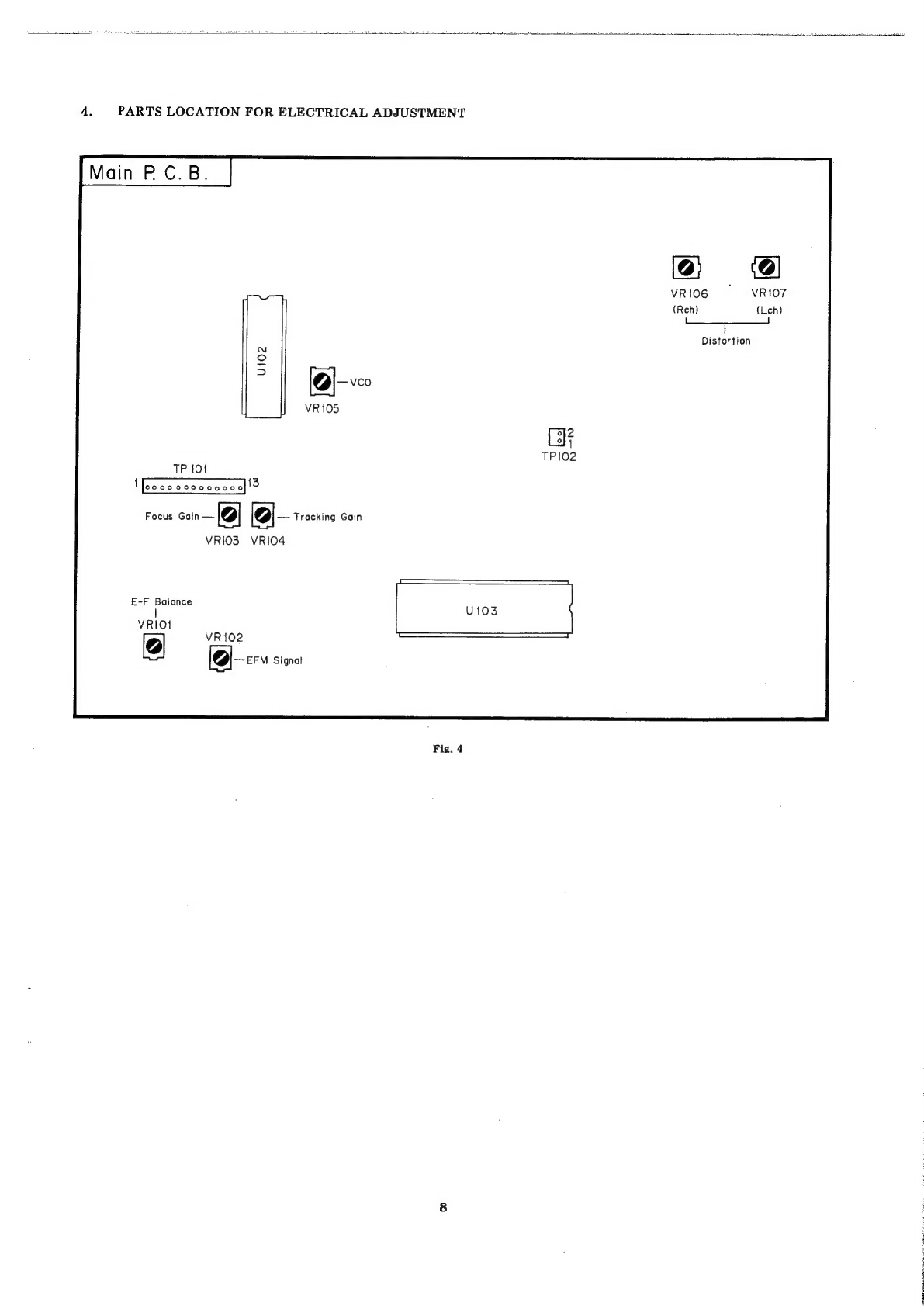 4. PARTS LOCATION FOR ELECTRICAL ADJUSTMENT

Main P. C. B.

VR106
(Rch)

VR107
(Lch)

Distortion

U102

VCO
VR105

2
1
TP102

TP101
1
13

Focus Gain
Tracking Gain
VR103 VR104

E-F Balance
VR101

VR102
EFM Signal

U103

Fig. 4

8